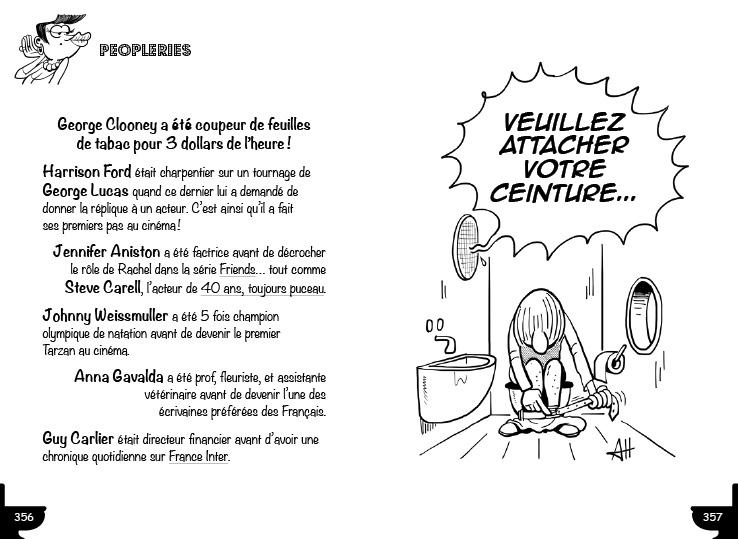 PEOPLERIES

George Clooney a été coupeur de feuilles de tabac pour 3 dollars de l'heure !

Harrison Ford était charpentier sur un tournage de George Lucas quand ce dernier lui a demandé de donner la réplique à un acteur. C'est ainsi qu'il a fait ses premiers pas au cinéma !

Jennifer Aniston a été factrice avant de décrocher le rôle de Rachel dans la série Friends… tout comme Steve Carell, l'acteur de 40 ans, toujours puceau.

Johnny Weissmuller a été 5 fois champion olympique de natation avant de devenir le premier Tarzan au cinéma.

Anna Gavalda a été prof, fleuriste, et assistante vétérinaire avant de devenir l'une des écrivaines préférées des Français.

Guy Carlier était directeur financier avant d'avoir une chronique quotidienne sur France Inter.

356

VEUILLEZ ATTACHER VOTRE CEINTURE…

AH

357